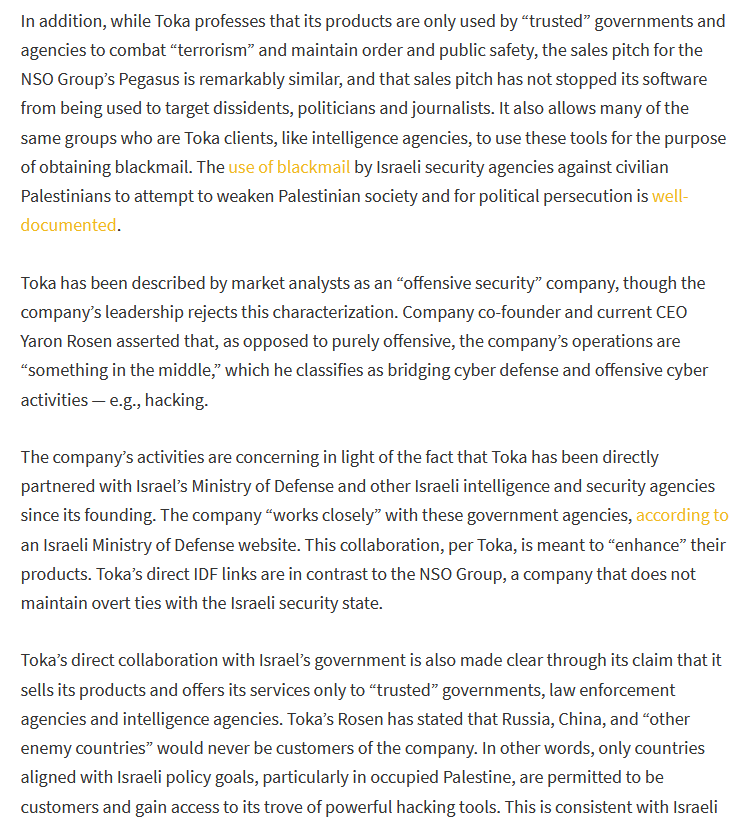 In addition, while Toka professes that its products are only used by “trusted” governments and agencies to combat “terrorism” and maintain order and public safety, the sales pitch for the NSO Group’s Pegasus is remarkably similar, and that sales pitch has not stopped its software from being used to target dissidents, politicians and journalists. It also allows many of the same groups who are Toka clients, like intelligence agencies, to use these tools for the purpose of obtaining blackmail. The use of blackmail by Israeli security agencies against civilian Palestinians to attempt to weaken Palestinian society and for political persecution is well-documented.

Toka has been described by market analysts as an “offensive security” company, though the company’s leadership rejects this characterization. Company co-founder and current CEO Yaron Rosen asserted that, as opposed to purely offensive, the company’s operations are “something in the middle,” which he classifies as bridging cyber defense and offensive cyber activities — e.g., hacking.

The company’s activities are concerning in light of the fact that Toka has been directly partnered with Israel’s Ministry of Defense and other Israeli intelligence and security agencies since its founding. The company “works closely” with these government agencies, according to an Israeli Ministry of Defense website. This collaboration, per Toka, is meant to “enhance” their products. Toka’s direct IDF links are in contrast to the NSO Group, a company that does not maintain overt ties with the Israeli security state.

Toka’s direct collaboration with Israel’s government is also made clear through its claim that it sells its products and offers its services only to “trusted” governments, law enforcement agencies and intelligence agencies. Toka’s Rosen has stated that Russia, China, and “other enemy countries” would never be customers of the company. In other words, only countries aligned with Israeli policy goals, particularly in occupied Palestine, are permitted to be customers and gain access to its trove of powerful hacking tools. This is consistent with Israeli